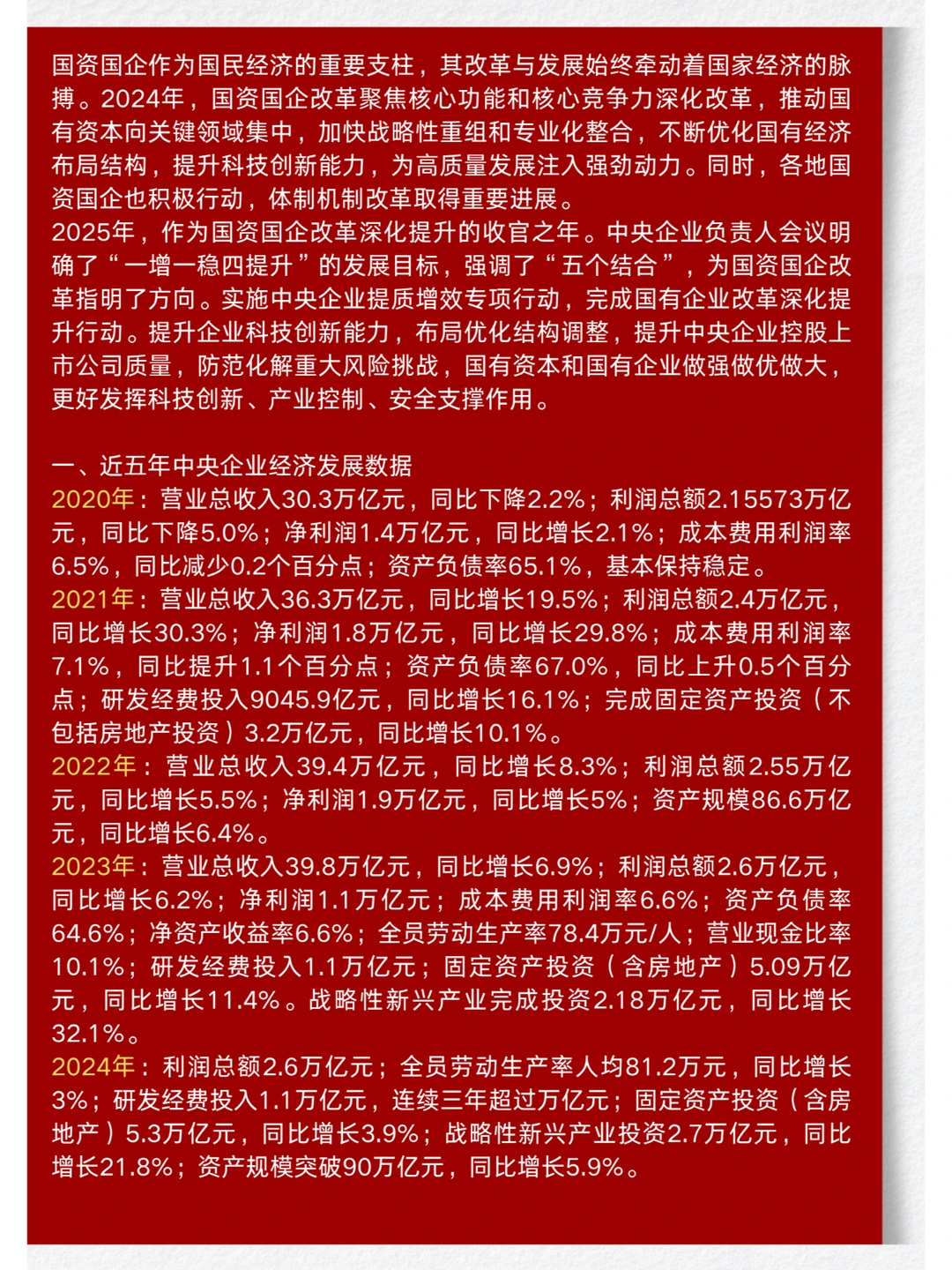 国资国企作为国民经济的重要支柱，其改革与发展始终牵动着国家经济的脉搏。2024年，国资国企改革聚焦核心功能和核心竞争力深化改革，推动国有资本向关键领域集中，加快战略性重组和专业化整合，不断优化国有经济布局结构，提升科技创新能力，为高质量发展注入强劲动力。同时，各地国资国企也积极行动，体制机制改革取得重要进展。
2025年，作为国资国企改革深化提升的收官之年。中央企业负责人会议明确了“一增一稳四提升”的发展目标，强调了“五个结合”，为国资国企改革指明了方向。实施中央企业提质增效专项行动，完成国有企业改革深化提升行动。提升企业科技创新能力，布局优化结构调整，提升中央企业控股上市公司质量，防范化解重大风险挑战，国有资本和国有企业做强做优做大，更好发挥科技创新、产业控制、安全支撑作用。

一、近五年中央企业经济发展数据
2020年：营业总收入30.3万亿元，同比下降2.2%；利润总额2.15573万亿元，同比下降5.0%；净利润1.4万亿元，同比增长2.1%；成本费用利润率6.5%，同比减少0.2个百分点；资产负债率65.1%，基本保持稳定。
2021年：营业总收入36.3万亿元，同比增长19.5%；利润总额2.4万亿元，同比增长30.3%；净利润1.8万亿元，同比增长29.8%；成本费用利润率7.1%，同比提升1.1个百分点；资产负债率67.0%，同比上升0.5个百分点；研发经费投入9045.9亿元，同比增长16.1%；完成固定资产投资（不包括房地产投资）3.2万亿元，同比增长10.1%。
2022年：营业总收入39.4万亿元，同比增长8.3%；利润总额2.55万亿元，同比增长5.5%；净利润1.9万亿元，同比增长5%；资产规模86.6万亿元，同比增长6.4%。
2023年：营业总收入39.8万亿元，同比增长6.9%；利润总额2.6万亿元，同比增长6.2%；净利润1.1万亿元；成本费用利润率6.6%；资产负债率64.6%；净资产收益率6.6%；全员劳动生产率78.4万元/人；营业现金比率10.1%；研发经费投入1.1万亿元；固定资产投资（含房地产）5.09万亿元，同比增长11.4%。战略性新兴产业完成投资2.18万亿元，同比增长32.1%。
2024年：利润总额2.6万亿元；全员劳动生产率人均81.2万元，同比增长3%；研发经费投入1.1万亿元，连续三年超过万亿元；固定资产投资（含房地产）5.3万亿元，同比增长3.9%；战略性新兴产业投资2.7万亿元，同比增长21.8%；资产规模突破90万亿元，同比增长5.9%。